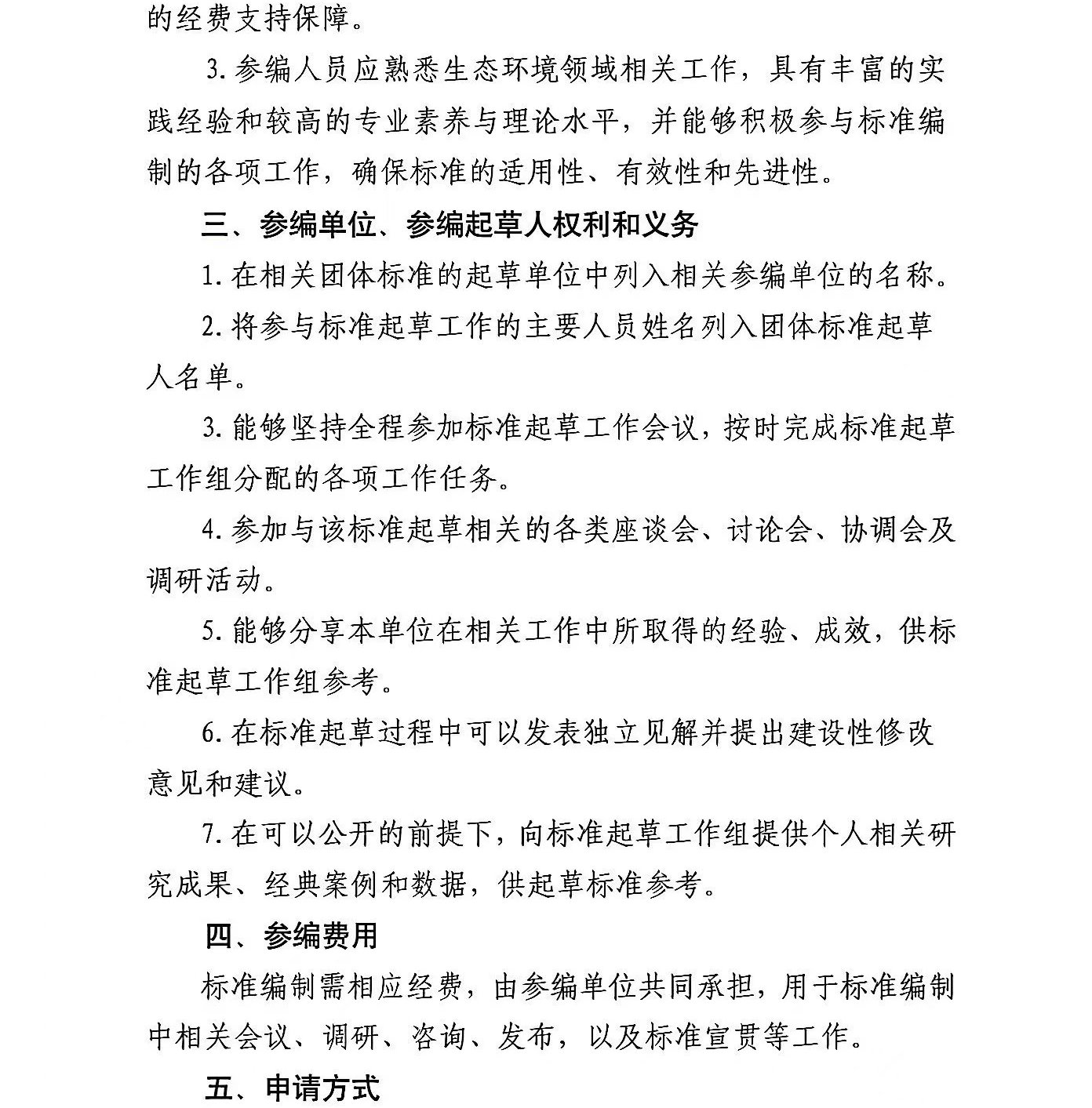 的经费支持保障。

3. 参编人员应熟悉生态环境领域相关工作，具有丰富的实践经验和较高的专业素养与理论水平，并能够积极参与标准编制的各项工作，确保标准的适用性、有效性和先进性。

三、参编单位、参编起草人权利和义务

1. 在相关团体标准的起草单位中列入相关参编单位的名称。

2. 将参与标准起草工作的主要人员姓名列入团体标准起草人名单。

3. 能够坚持全程参加标准起草工作会议，按时完成标准起草工作组分配的各项工作任务。

4. 参加与该标准起草相关的各类座谈会、讨论会、协调会及调研活动。

5. 能够分享本单位在相关工作中所取得的经验、成效，供标准起草工作组参考。

6. 在标准起草过程中可以发表独立见解并提出建设性修改意见和建议。

7. 在可以公开的前提下，向标准起草工作组提供个人相关研究成果、经典案例和数据，供起草标准参考。

四、参编费用

标准编制需相应经费，由参编单位共同承担，用于标准编制中相关会议、调研、咨询、发布，以及标准宣贯等工作。

五、申请方式